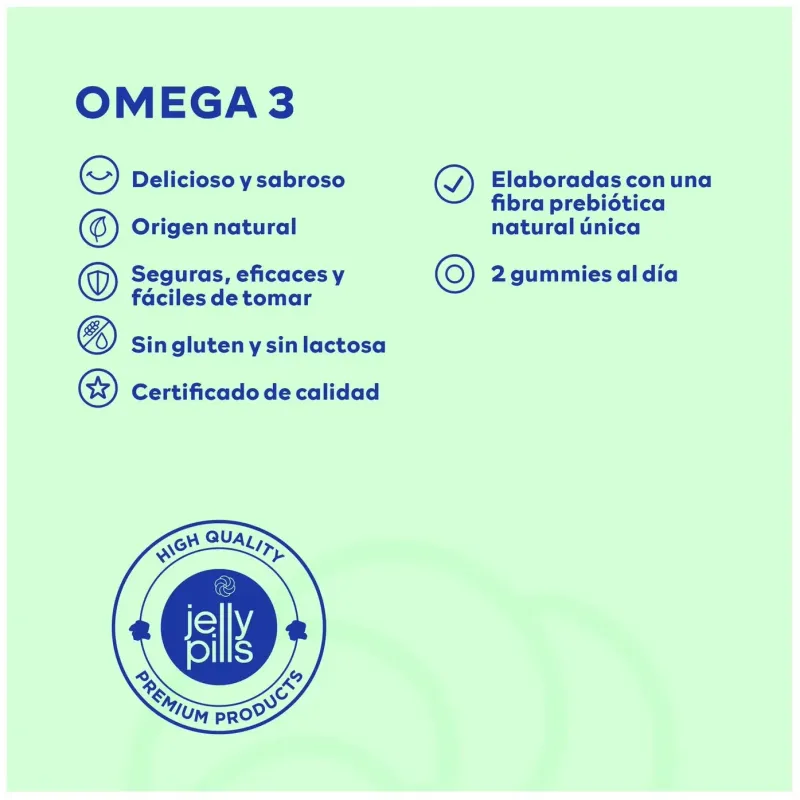 OMEGA 3

Delicioso y sabroso

Origen natural

Seguras, eficaces y fáciles de tomar

Sin gluten y sin lactosa

Certificado de calidad

Elaboradas con una fibra prebiótica natural única

2 gummies al día

HIGH QUALITY

jelly pills

PREMIUM PRODUCTS